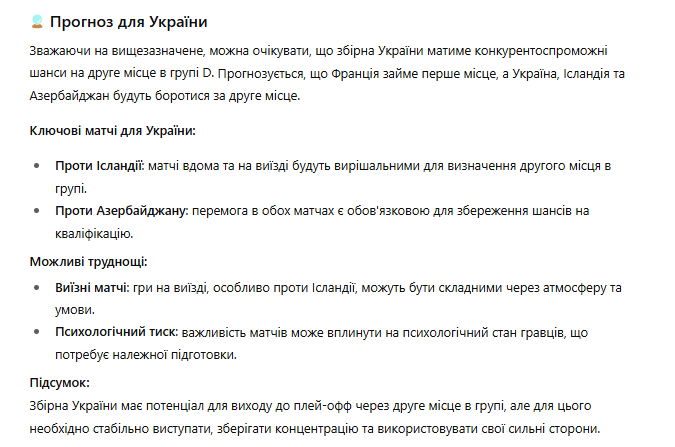 Прогноз для України

Зважаючи на вищезазначене, можна очікувати, що збірна України матиме конкурентоспроможні шанси на друге місце в групі D. Прогнозується, що Франція займе перше місце, а Україна, Ісландія та Азербайджан будуть боротися за друге місце.

Ключові матчі для України:

- Проти Ісландії: матчі вдома та на виїзді будуть вирішальними для визначення другого місця в групі.
- Проти Азербайджану: перемога в обох матчах є обов'язковою для збереження шансів на кваліфікацію.

Можливі труднощі:

- Виїзні матчі: гри на виїзді, особливо проти Ісландії, можуть бути складними через атмосферу та умови.
- Психологічний тиск: важливість матчів може вплинути на психологічний стан гравців, що потребує належної підготовки.

Підсумок:
Збірна України має потенціал для виходу до плей-офф через друге місце в групі, але для цього необхідно стабільно виступати, зберігати концентрацію та використовувати свої сильні сторони.